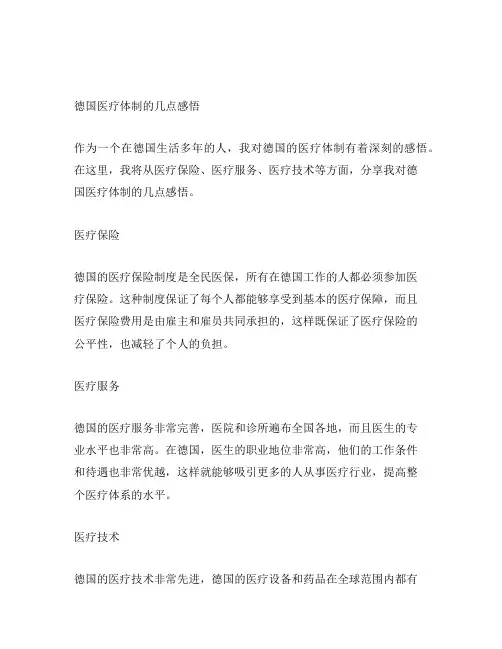 德国医疗体制的几点感悟

作为一个在德国生活多年的人，我对德国的医疗体制有着深刻的感悟。在这里，我将从医疗保险、医疗服务、医疗技术等方面，分享我对德国医疗体制的几点感悟。

医疗保险

德国的医疗保险制度是全民医保，所有在德国工作的人都必须参加医疗保险。这种制度保证了每个人都能够享受到基本的医疗保障，而且医疗保险费用是由雇主和雇员共同承担的，这样既保证了医疗保险的公平性，也减轻了个人的负担。

医疗服务

德国的医疗服务非常完善，医院和诊所遍布全国各地，而且医生的专业水平也非常高。在德国，医生的职业地位非常高，他们的工作条件和待遇也非常优越，这样就能够吸引更多的人从事医疗行业，提高整个医疗体系的水平。

医疗技术

德国的医疗技术非常先进，德国的医疗设备和药品在全球范围内都有